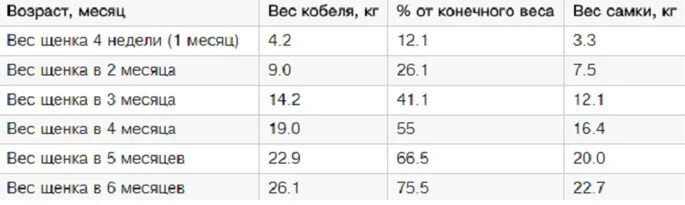 | Возраст, месяц | Вес кобеля, кг | % от конечного веса | Вес самки, кг |
|---|---|---|---|
| Вес щенка 4 недели (1 месяц) | 4.2 | 12.1 | 3.3 |
| Вес щенка в 2 месяца | 9.0 | 26.1 | 7.5 |
| Вес щенка в 3 месяца | 14.2 | 41.1 | 12.1 |
| Вес щенка в 4 месяца | 19.0 | 55 | 16.4 |
| Вес щенка в 5 месяцев | 22.9 | 66.5 | 20.0 |
| Вес щенка в 6 месяцев | 26.1 | 75.5 | 22.7 |